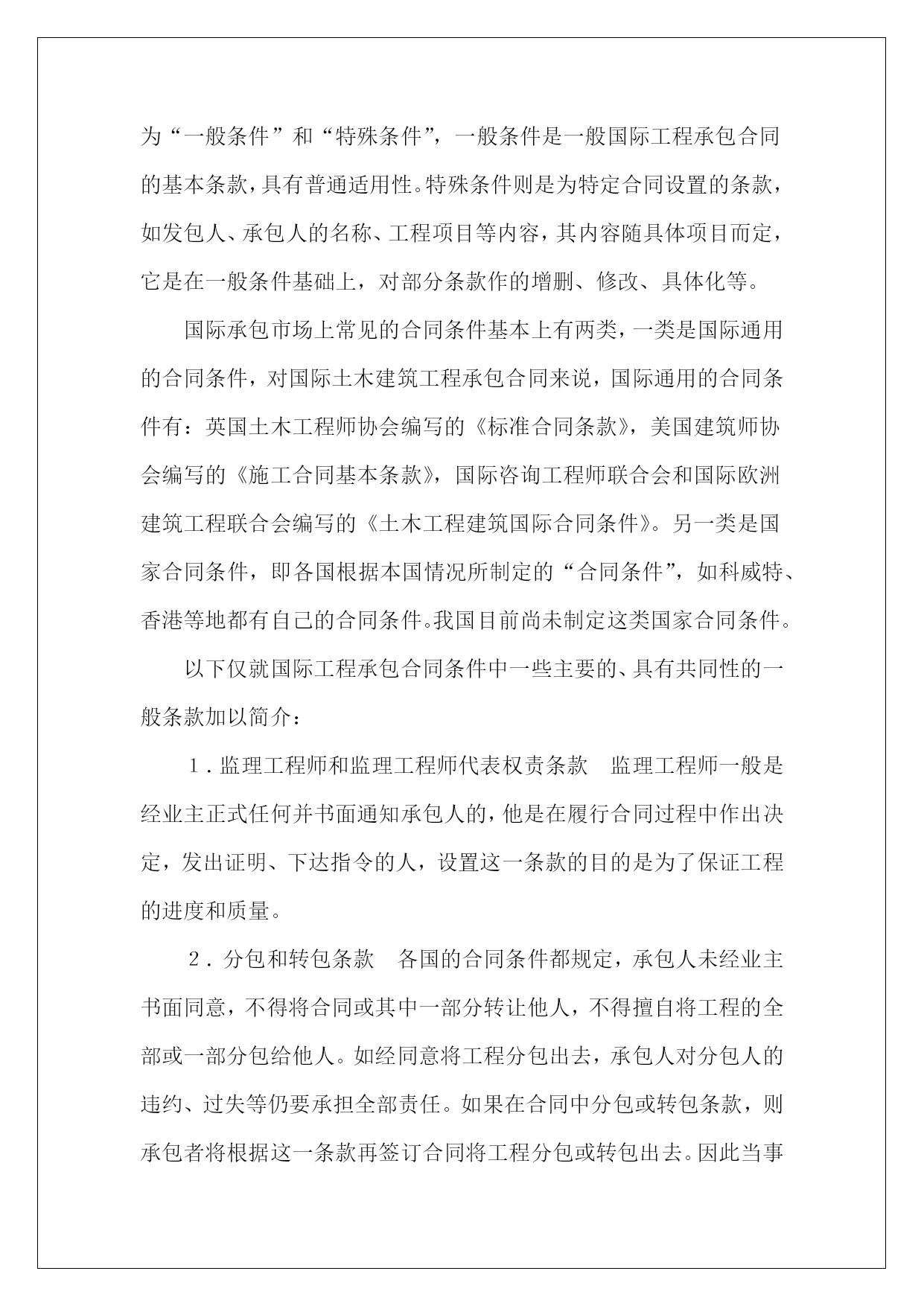 为“一般条件”和“特殊条件”，一般条件是一般国际工程承包合同的基本条款，具有普通适用性。特殊条件则是为特定合同设置的条款，如发包人、承包人的名称、工程项目等内容，其内容随具体项目而定，它是在一般条件基础上，对部分条款作的增删、修改、具体化等。

国际承包市场上常见的合同条件基本上有两类，一类是国际通用的合同条件，对国际土木建筑工程承包合同来说，国际通用的合同条件有：英国土木工程师协会编写的《标准合同条款》，美国建筑师协会编写的《施工合同基本条款》，国际咨询工程师联合会和国际欧洲建筑工程联合会编写的《土木工程建筑国际合同条件》。另一类是国家合同条件，即各国根据本国情况所制定的“合同条件”，如科威特、香港等地都有自己的合同条件。我国目前尚未制定这类国家合同条件。

以下仅就国际工程承包合同条件中一些主要的、具有共同性的一般条款加以简介：

1．监理工程师和监理工程师代表权责条款　监理工程师一般是经业主正式任何并书面通知承包人的，他是在履行合同过程中作出决定，发出证明、下达指令的人，设置这一条款的目的是为了保证工程的进度和质量。

2．分包和转包条款　各国的合同条件都规定，承包人未经业主书面同意，不得将合同或其中一部分转让他人，不得擅自将工程的全部或一部分包给他人。如经同意将工程分包出去，承包人对分包人的违约、过失等仍要承担全部责任。如果在合同中分包或转包条款，则承包者将根据这一条款再签订合同将工程分包或转包出去。因此当事